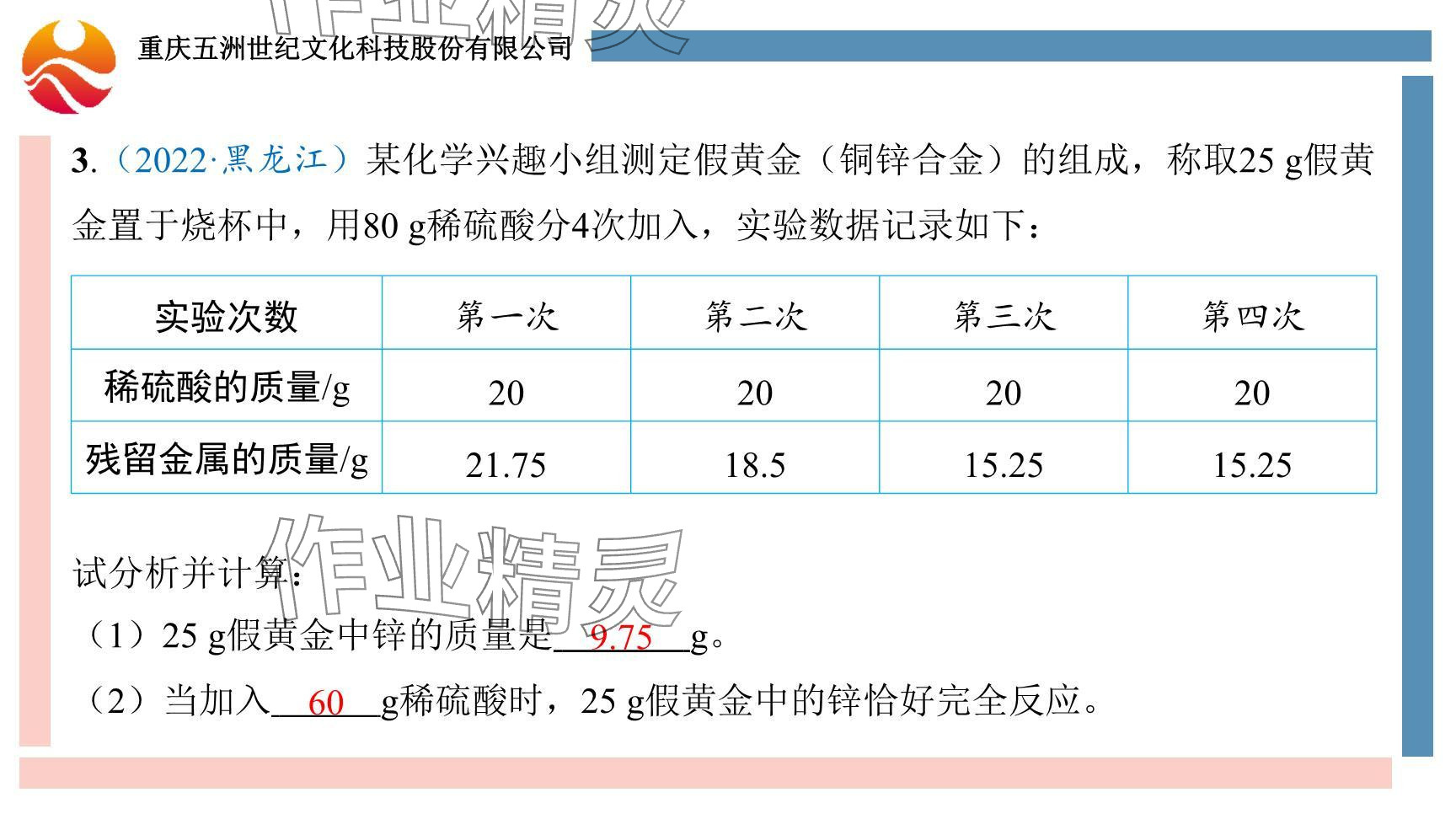 重庆五洲世纪文化科技股份有限公司

3.（2022·黑龙江）某化学兴趣小组测定假黄金（铜锌合金）的组成，称取25 g假黄金置于烧杯中，用80 g稀硫酸分4次加入，实验数据记录如下：

| 实验次数 | 第一次 | 第二次 | 第三次 | 第四次 |
|---|---|---|---|---|
| 稀硫酸的质量/g | 20 | 20 | 20 | 20 |
| 残留金属的质量/g | 21.75 | 18.5 | 15.25 | 15.25 |

试分析并计算：

（1）25 g假黄金中锌的质量是 9.75 g。

（2）当加入 60 g稀硫酸时，25 g假黄金中的锌恰好完全反应。

作业精灵